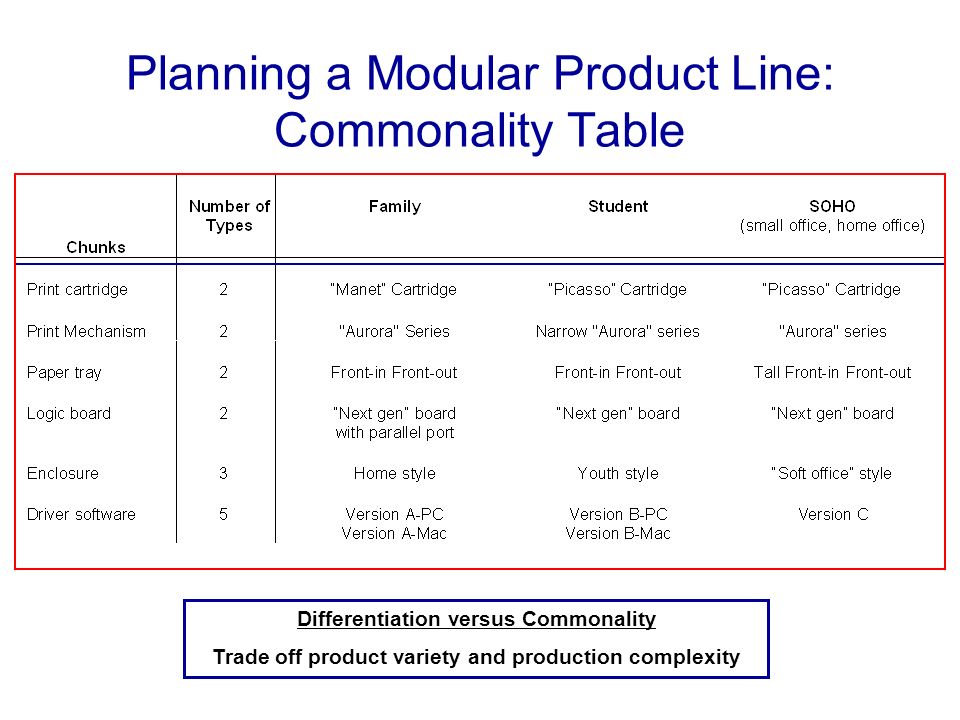 Planning a Modular Product Line: Commonality Table

| Chunks | Number of Types | Family | Student | SOHO (small office, home office) |
|---|---|---|---|---|
| Print cartridge | 2 | "Manet" Cartridge | "Picasso" Cartridge | "Picasso" Cartridge |
| Print Mechanism | 2 | "Aurora" Series | Narrow "Aurora" series | "Aurora" series |
| Paper tray | 2 | Front-in Front-out | Front-in Front-out | Tall Front-in Front-out |
| Logic board | 2 | "Next gen" board with parallel port | "Next gen" board | "Next gen" board |
| Enclosure | 3 | Home style | Youth style | "Soft office" style |
| Driver software | 5 | Version A-PC Version A-Mac | Version B-PC Version B-Mac | Version C |

Differentiation versus Commonality

Trade off product variety and production complexity